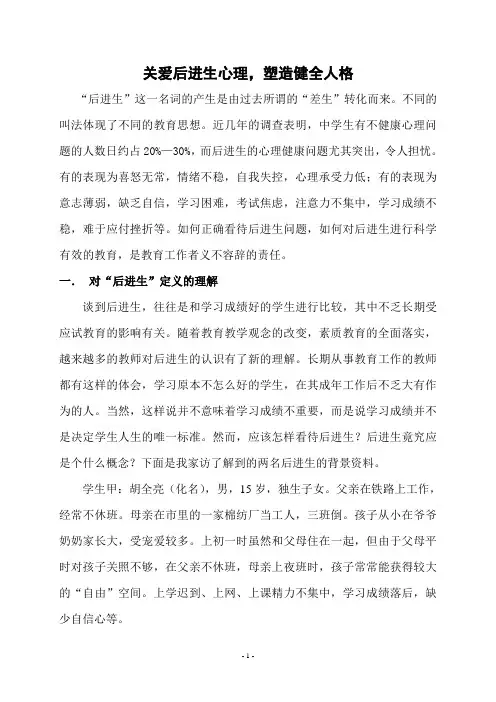 关爱后进生心理，塑造健全人格

“后进生”这一名词的产生是由过去所谓的“差生”转化而来。不同的叫法体现了不同的教育思想。近几年的调查表明，中学生有不健康心理问题的人数日约占 20%—30%，而后进生的心理健康问题尤其突出，令人担忧。有的表现为喜怒无常，情绪不稳，自我失控，心理承受力低；有的表现为意志薄弱，缺乏自信，学习困难，考试焦虑，注意力不集中，学习成绩不稳，难于应付挫折等。如何正确看待后进生问题，如何对后进生进行科学有效的教育，是教育工作者义不容辞的责任。

一.　对“后进生”定义的理解

谈到后进生，往往是和学习成绩好的学生进行比较，其中不乏长期受应试教育的影响有关。随着教育教学观念的改变，素质教育的全面落实，越来越多的教师对后进生的认识有了新的理解。长期从事教育工作的教师都有这样的体会，学习原本不怎么好的学生，在其成年工作后不乏大有作为的人。当然，这样说并不意味着学习成绩不重要，而是说学习成绩并不是决定学生人生的唯一标准。然而，应该怎样看待后进生？后进生竟究应是个什么概念？下面是我家访了解到的两名后进生的背景资料。

学生甲：胡全亮（化名），男，15 岁，独生子女。父亲在铁路上工作，经常不休班。母亲在市里的一家棉纺厂当工人，三班倒。孩子从小在爷爷奶奶家长大，受宠爱较多。上初一时虽然和父母住在一起，但由于父母平时对孩子关照不够，在父亲不休班，母亲上夜班时，孩子常常能获得较大的“自由”空间。上学迟到、上网、上课精力不集中，学习成绩落后，缺少自信心等。

- 1 -